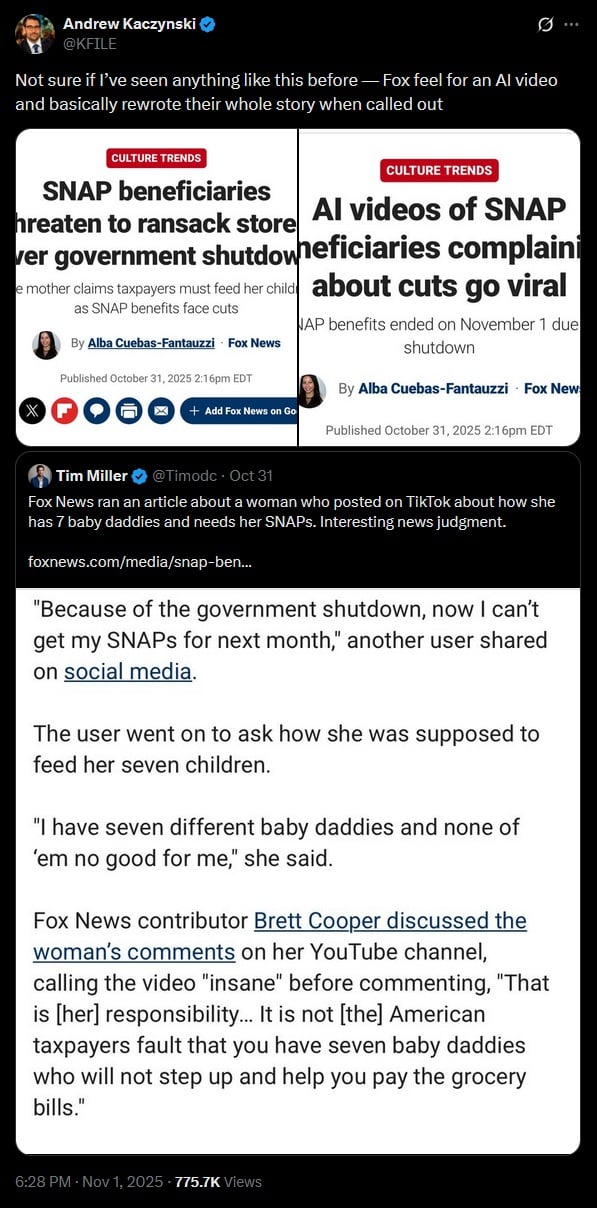 Andrew Kaczynski
@KFILE

Not sure if I've seen anything like this before — Fox feel for an AI video and basically rewrote their whole story when called out

CULTURE TRENDS

SNAP beneficiaries hreaten to ransack store ver government shutdow

e mother claims taxpayers must feed her childr as SNAP benefits face cuts

By Alba Cuebas-Fantauzzi · Fox News

Published October 31, 2025 2:16pm EDT

+ Add Fox News on Go

CULTURE TRENDS

AI videos of SNAP neficiaries complaini about cuts go viral

NAP benefits ended on November 1 due shutdown

By Alba Cuebas-Fantauzzi · Fox New

Published October 31, 2025 2:16pm EDT

Tim Miller @Timodc · Oct 31
Fox News ran an article about a woman who posted on TikTok about how she has 7 baby daddies and needs her SNAPs. Interesting news judgment.

foxnews.com/media/snap-ben...

"Because of the government shutdown, now I can't get my SNAPs for next month," another user shared on social media.

The user went on to ask how she was supposed to feed her seven children.

"I have seven different baby daddies and none of 'em no good for me," she said.

Fox News contributor Brett Cooper discussed the woman's comments on her YouTube channel, calling the video "insane" before commenting, "That is [her] responsibility... It is not [the] American taxpayers fault that you have seven baby daddies who will not step up and help you pay the grocery bills."

6:28 PM · Nov 1, 2025 · 775.7K Views